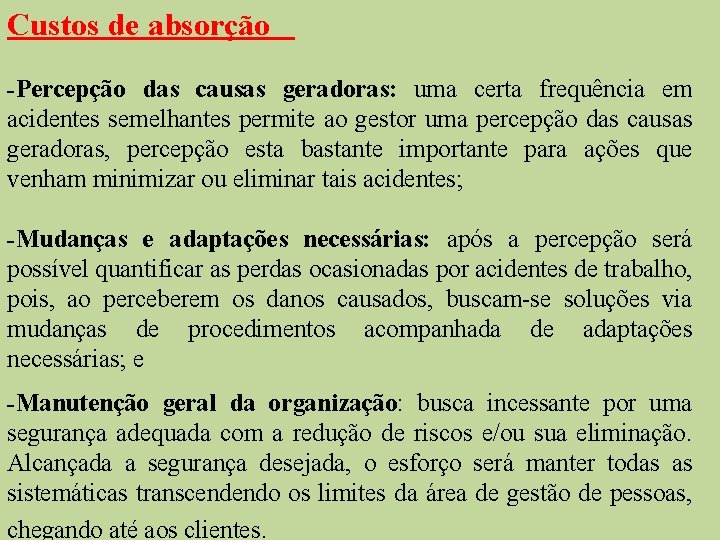 Custos de absorção

-Percepção das causas geradoras: uma certa frequência em acidentes semelhantes permite ao gestor uma percepção das causas geradoras, percepção esta bastante importante para ações que venham minimizar ou eliminar tais acidentes;

-Mudanças e adaptações necessárias: após a percepção será possível quantificar as perdas ocasionadas por acidentes de trabalho, pois, ao perceberem os danos causados, buscam-se soluções via mudanças de procedimentos acompanhada de adaptações necessárias; e

-Manutenção geral da organização: busca incessante por uma segurança adequada com a redução de riscos e/ou sua eliminação. Alcançada a segurança desejada, o esforço será manter todas as sistemáticas transcendendo os limites da área de gestão de pessoas, chegando até aos clientes.